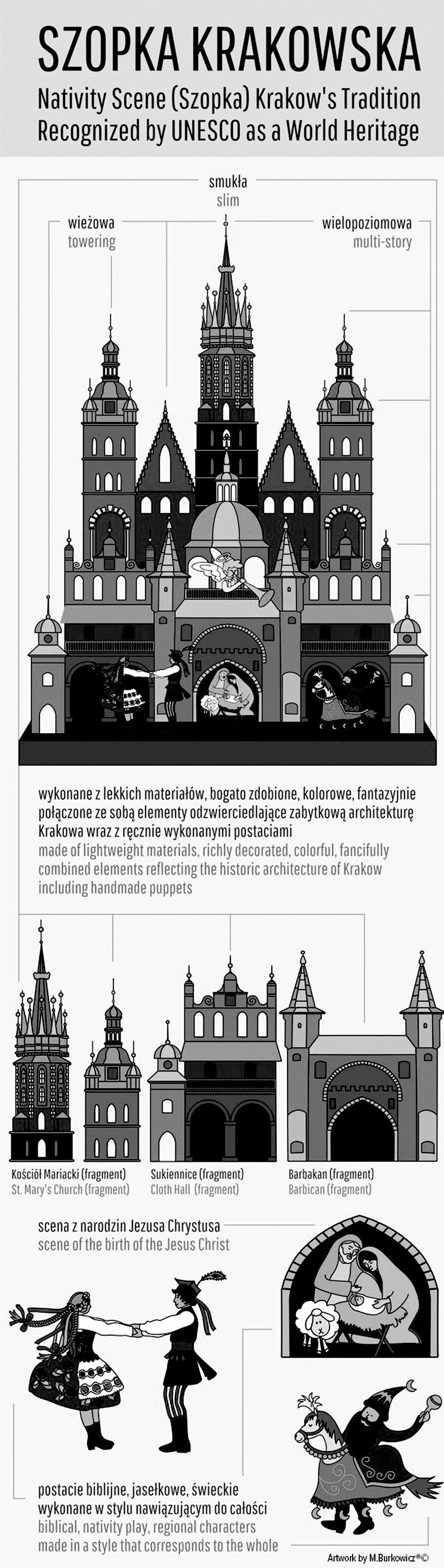 SZOPKA KRAKOWSKA
Nativity Scene (Szopka) Krakow's Tradition
Recognized by UNESCO as a World Heritage

smukła
slim

wieżowa
towering

wielopoziomowa
multi-story

wykonane z lekkich materiałów, bogato zdobione, kolorowe, fantazyjnie połączone ze sobą elementy odzwierciedlające zabytkową architekturę Krakowa wraz z ręcznie wykonanymi postaciami
made of lightweight materials, richly decorated, colorful, fancifully combined elements reflecting the historic architecture of Krakow including handmade puppets

Kościół Mariacki (fragment)
St. Mary's Church (fragment)

Sukiennice (fragment)
Cloth Hall (fragment)

Barbakan (fragment)
Barbican (fragment)

scena z narodzin Jezusa Chrystusa
scene of the birth of the Jesus Christ

postacie biblijne, jasełkowe, świeckie wykonane w stylu nawiązującym do całości
biblical, nativity play, regional characters made in a style that corresponds to the whole

Artwork by M.Burkowicz®©